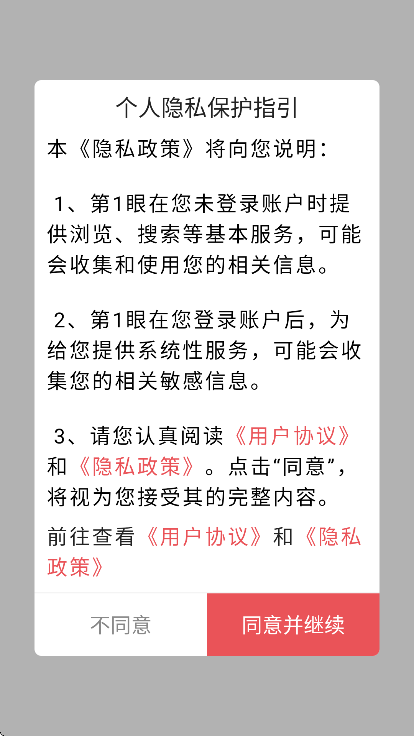 个人隐私保护指引

本《隐私政策》将向您说明：

1、第1眼在您未登录账户时提供浏览、搜索等基本服务，可能会收集和使用您的相关信息。

2、第1眼在您登录账户后，为给您提供系统性服务，可能会收集您的相关敏感信息。

3、请您认真阅读《用户协议》和《隐私政策》。点击“同意”，将视为您接受其的完整内容。

前往查看《用户协议》和《隐私政策》

不同意

同意并继续